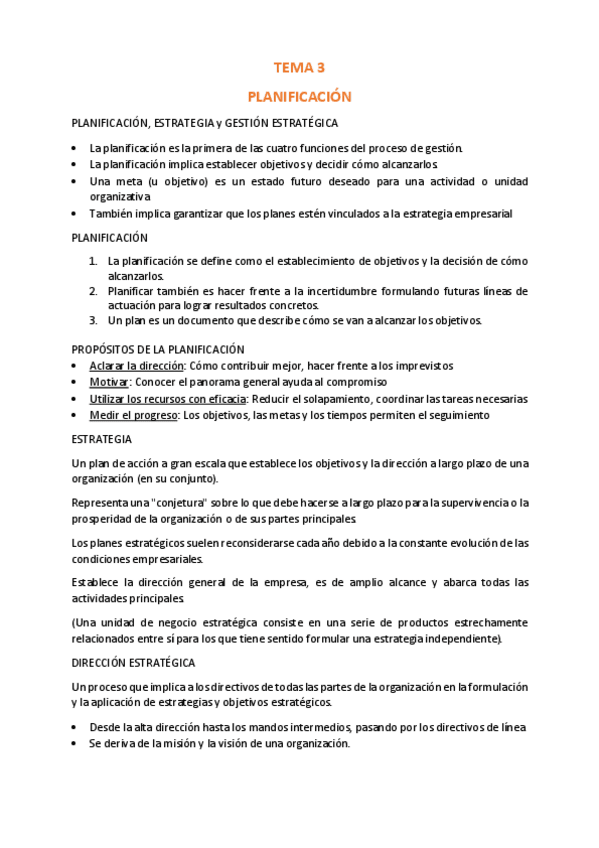 TEMA 3

PLANIFICACIÓN

PLANIFICACIÓN, ESTRATEGIA y GESTIÓN ESTRATÉGICA

• La planificación es la primera de las cuatro funciones del proceso de gestión.
• La planificación implica establecer objetivos y decidir cómo alcanzarlos.
• Una meta (u objetivo) es un estado futuro deseado para una actividad o unidad organizativa
• También implica garantizar que los planes estén vinculados a la estrategia empresarial

PLANIFICACIÓN

1. La planificación se define como el establecimiento de objetivos y la decisión de cómo alcanzarlos.
2. Planificar también es hacer frente a la incertidumbre formulando futuras líneas de actuación para lograr resultados concretos.
3. Un plan es un documento que describe cómo se van a alcanzar los objetivos.

PROPÓSITOS DE LA PLANIFICACIÓN
• Aclarar la dirección: Cómo contribuir mejor, hacer frente a los imprevistos
• Motivar: Conocer el panorama general ayuda al compromiso
• Utilizar los recursos con eficacia: Reducir el solapamiento, coordinar las tareas necesarias
• Medir el progreso: Los objetivos, las metas y los tiempos permiten el seguimiento

ESTRATEGIA

Un plan de acción a gran escala que establece los objetivos y la dirección a largo plazo de una organización (en su conjunto).

Representa una "conjetura" sobre lo que debe hacerse a largo plazo para la supervivencia o la prosperidad de la organización o de sus partes principales.

Los planes estratégicos suelen reconsiderarse cada año debido a la constante evolución de las condiciones empresariales.

Establece la dirección general de la empresa, es de amplio alcance y abarca todas las actividades principales.

(Una unidad de negocio estratégica consiste en una serie de productos estrechamente relacionados entre sí para los que tiene sentido formular una estrategia independiente).

DIRECCIÓN ESTRATÉGICA

Un proceso que implica a los directivos de todas las partes de la organización en la formulación y la aplicación de estrategias y objetivos estratégicos.

• Desde la alta dirección hasta los mandos intermedios, pasando por los directivos de línea
• Se deriva de la misión y la visión de una organización.